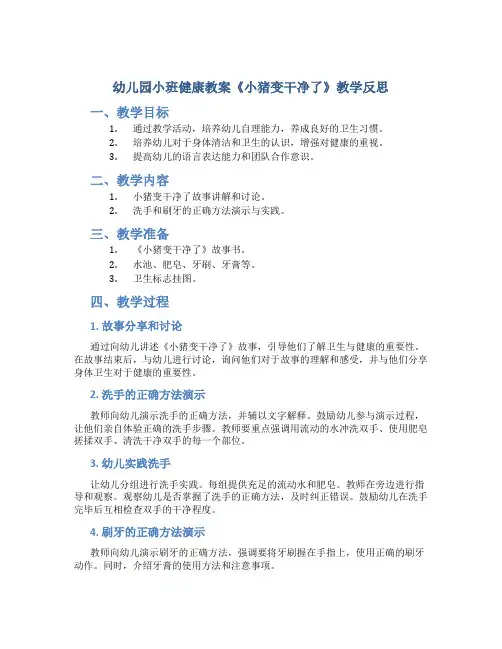 幼儿园小班健康教案《小猪变干净了》教学反思

一、教学目标

1. 通过教学活动，培养幼儿自理能力，养成良好的卫生习惯。
2. 培养幼儿对于身体清洁和卫生的认识，增强对健康的重视。
3. 提高幼儿的语言表达能力和团队合作意识。

二、教学内容

1. 小猪变干净了故事讲解和讨论。
2. 洗手和刷牙的正确方法演示与实践。

三、教学准备

1. 《小猪变干净了》故事书。
2. 水池、肥皂、牙刷、牙膏等。
3. 卫生标志挂图。

四、教学过程

1. 故事分享和讨论

通过向幼儿讲述《小猪变干净了》故事，引导他们了解卫生与健康的重要性。在故事结束后，与幼儿进行讨论，询问他们对于故事的理解和感受，并与他们分享身体卫生对于健康的重要性。

2. 洗手的正确方法演示

教师向幼儿演示洗手的正确方法，并辅以文字解释。鼓励幼儿参与演示过程，让他们亲自体验正确的洗手步骤。教师要重点强调用流动的水冲洗双手、使用肥皂搓揉双手、清洗干净双手的每一个部位。

3. 幼儿实践洗手

让幼儿分组进行洗手实践。每组提供充足的流动水和肥皂。教师在旁边进行指导和观察。观察幼儿是否掌握了洗手的正确方法，及时纠正错误。鼓励幼儿在洗手完毕后互相检查双手的干净程度。

4. 刷牙的正确方法演示

教师向幼儿演示刷牙的正确方法，强调要将牙刷握在手指上，使用正确的刷牙动作。同时，介绍牙膏的使用方法和注意事项。